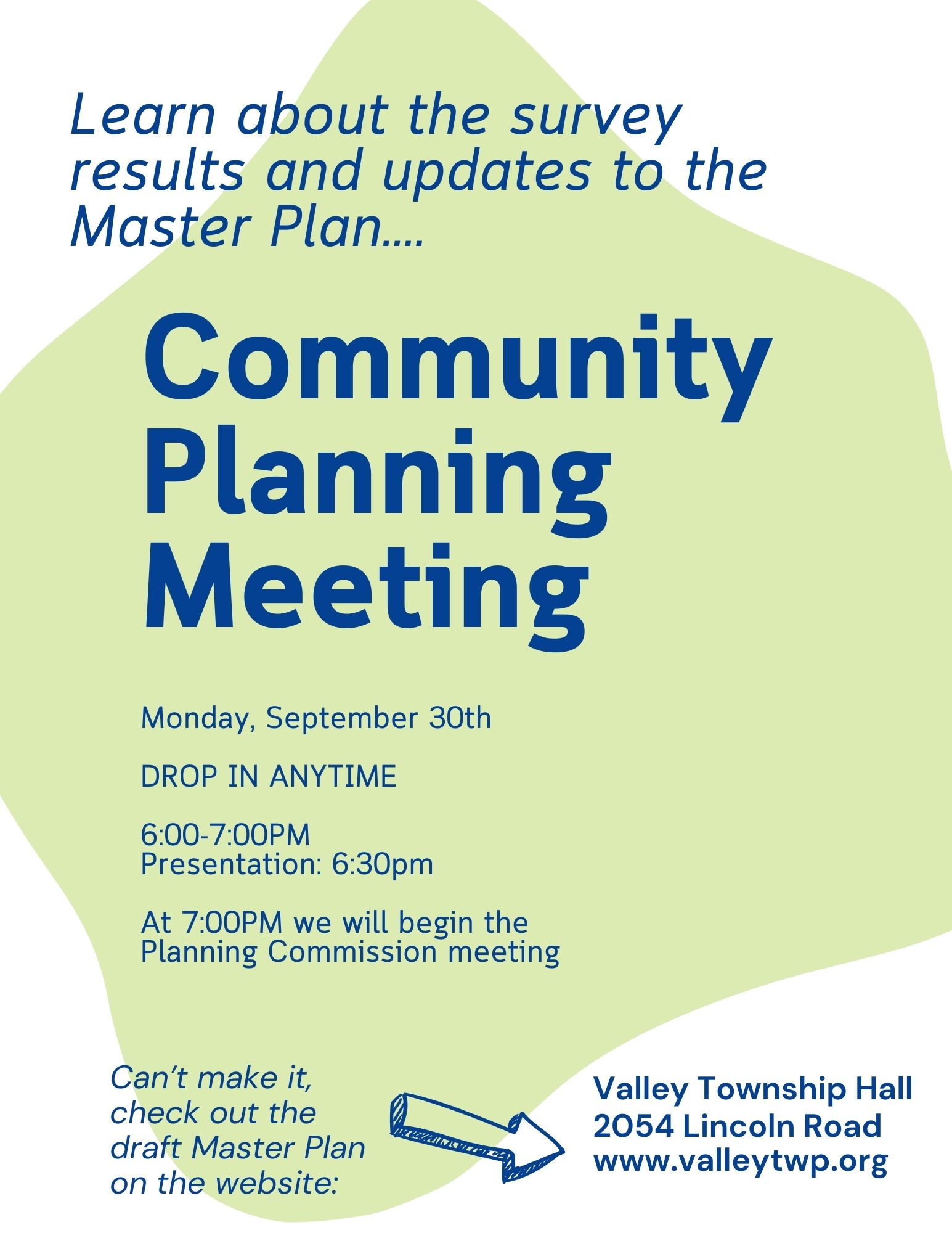 Learn about the survey results and updates to the Master Plan....

Community Planning Meeting

Monday, September 30th

DROP IN ANYTIME

6:00-7:00PM
Presentation: 6:30pm

At 7:00PM we will begin the Planning Commission meeting

Can't make it, check out the draft Master Plan on the website:

Valley Township Hall
2054 Lincoln Road
www.valleytwp.org